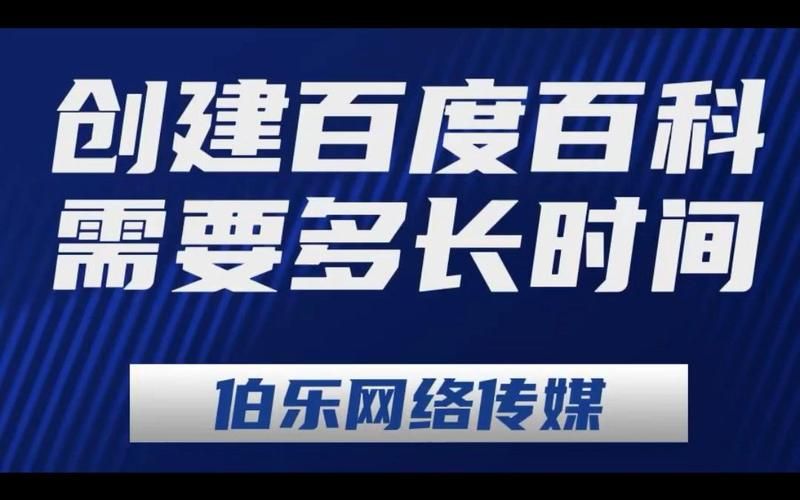 创建百度百科
需要多长时间

伯乐网络传媒